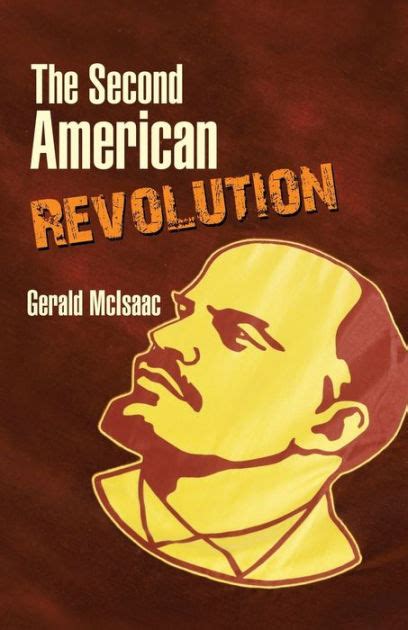 The Second American REVOLUTION

Gerald McIsaac